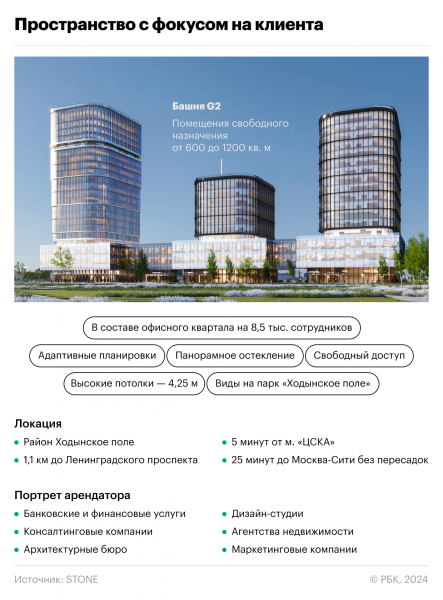 Пространство с фокусом на клиента

Башня G2
Помещения свободного назначения от 600 до 1200 кв. м

В составе офисного квартала на 8,5 тыс. сотрудников

Адаптивные планировки

Панорамное остекление

Свободный доступ

Высокие потолки — 4,25 м

Виды на парк «Ходынское поле»

Локация

Район Ходынское поле

1,1 км до Ленинградского проспекта

5 минут от м. «ЦСКА»

25 минут до Москва-Сити без пересадок

Портрет арендатора

Банковские и финансовые услуги

Консалтинговые компании

Архитектурные бюро

Дизайн-студии

Агентства недвижимости

Маркетинговые компании

Источник: STONE

© РБК, 2024